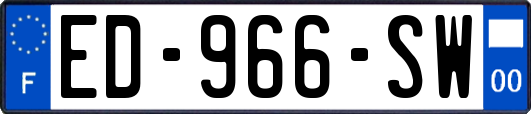 F
ED-966-SW
00